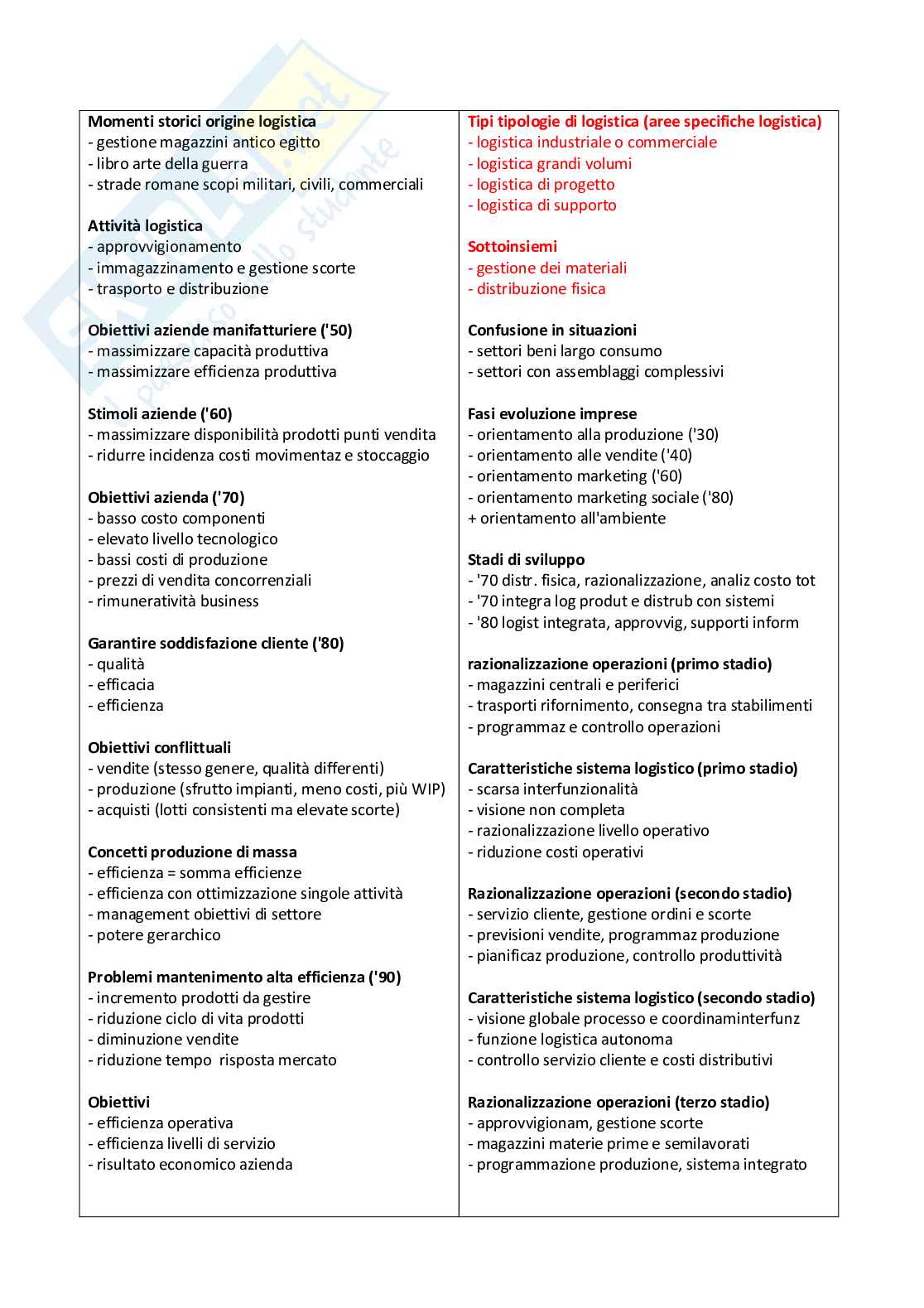 Momenti storici origine logistica
- gestione magazzini antico egitto
- libro arte della guerra
- strade romane scopi militari, civili, commerciali

Attività logistica
- approvvigionamento
- immagazzinamento e gestione scorte
- trasporto e distribuzione

Obiettivi aziende manifatturiere ('50)
- massimizzare capacità produttiva
- massimizzare efficienza produttiva

Stimoli aziende ('60)
- massimizzare disponibilità prodotti punti vendita
- ridurre incidenza costi movimentaz e stoccaggio

Obiettivi azienda ('70)
- basso costo componenti
- elevato livello tecnologico
- bassi costi di produzione
- prezzi di vendita concorrenziali
- rimuneratività business

Garantire soddisfazione cliente ('80)
- qualità
- efficacia
- efficienza

Obiettivi conflittuali
- vendite (stesso genere, qualità differenti)
- produzione (sfrutto impianti, meno costi, più WIP)
- acquisti (lotti consistenti ma elevate scorte)

Concetti produzione di massa
- efficienza = somma efficienze
- efficienza con ottimizzazione singole attività
- management obiettivi di settore
- potere gerarchico

Problemi mantenimento alta efficienza ('90)
- incremento prodotti da gestire
- riduzione ciclo di vita prodotti
- diminuzione vendite
- riduzione tempo risposta mercato

Obiettivi
- efficienza operativa
- efficienza livelli di servizio
- risultato economico azienda

Tipi tipologie di logistica (aree specifiche logistica)
- logistica industriale o commerciale
- logistica grandi volumi
- logistica di progetto
- logistica di supporto

Sottoinsiemi
- gestione dei materiali
- distribuzione fisica

Confusione in situazioni
- settori beni largo consumo
- settori con assemblaggi complessivi

Fasi evoluzione imprese
- orientamento alla produzione ('30)
- orientamento alle vendite ('40)
- orientamento marketing ('60)
- orientamento marketing sociale ('80)
+ orientamento all'ambiente

Stadi di sviluppo
- '70 distr. fisica, razionalizzazione, analiz costo tot
- '70 integra log produt e distrub con sistemi
- '80 logist integrata, approvvig, supporti inform

razionalizzazione operazioni (primo stadio)
- magazzini centrali e periferici
- trasporti rifornimento, consegna tra stabilimenti
- programmaz e controllo operazioni

Caratteristiche sistema logistico (primo stadio)
- scarsa interfunzionalità
- visione non completa
- razionalizzazione livello operativo
- riduzione costi operativi

Razionalizzazione operazioni (secondo stadio)
- servizio cliente, gestione ordini e scorte
- previsioni vendite, programmaz produzione
- pianificaz produzione, controllo produttività

Caratteristiche sistema logistico (secondo stadio)
- visione globale processo e coordinaminterfunz
- funzione logistica autonoma
- controllo servizio cliente e costi distributivi

Razionalizzazione operazioni (terzo stadio)
- approvvigionam, gestione scorte
- magazzini materie prime e semilavorati
- programmazione produzione, sistema integrato